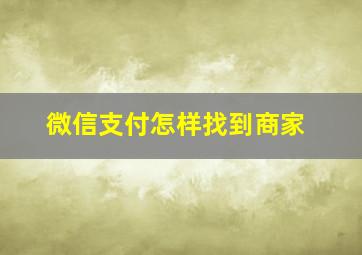 微信支付怎样找到商家